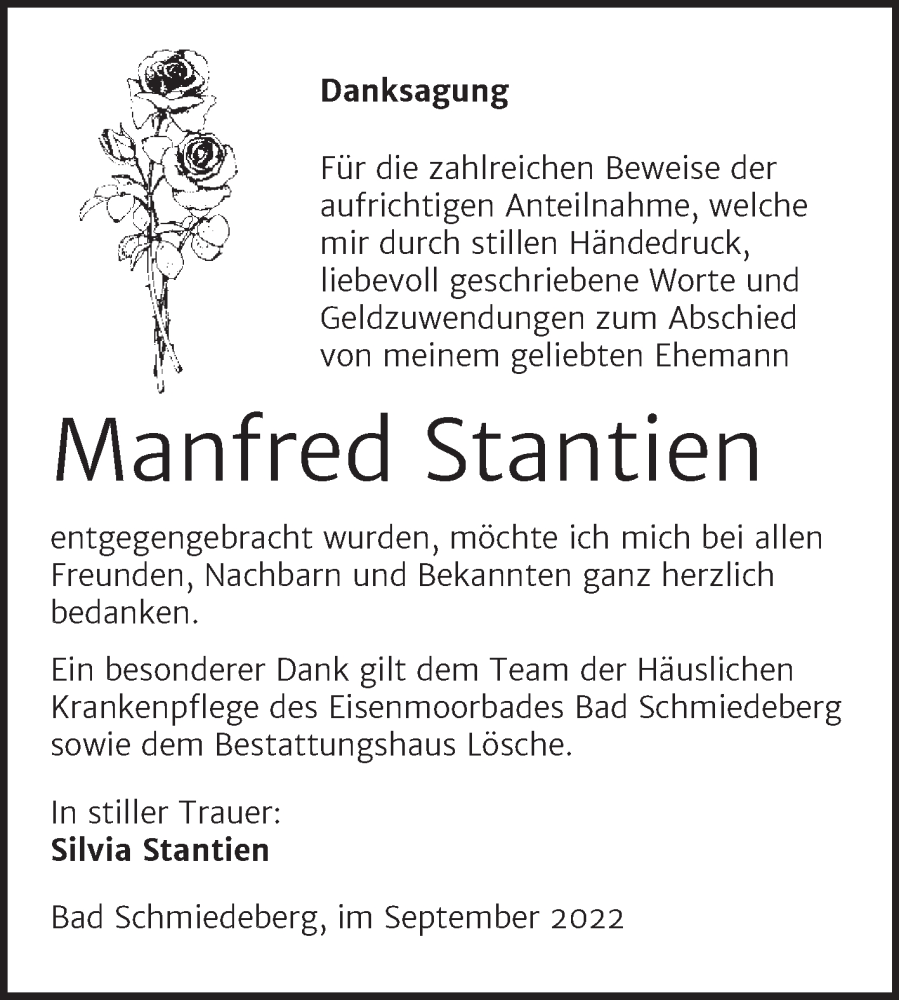 Danksagung

Für die zahlreichen Beweise der aufrichtigen Anteilnahme, welche mir durch stillen Händedruck, liebevoll geschriebene Worte und Geldzuwendungen zum Abschied von meinem geliebten Ehemann

Manfred Stantien

entgegengebracht wurden, möchte ich mich bei allen Freunden, Nachbarn und Bekannten ganz herzlich bedanken.

Ein besonderer Dank gilt dem Team der Häuslichen Krankenpflege des Eisenmoorbades Bad Schmiedeberg sowie dem Bestattungshaus Lösche.

In stiller Trauer:
Silvia Stantien

Bad Schmiedeberg, im September 2022